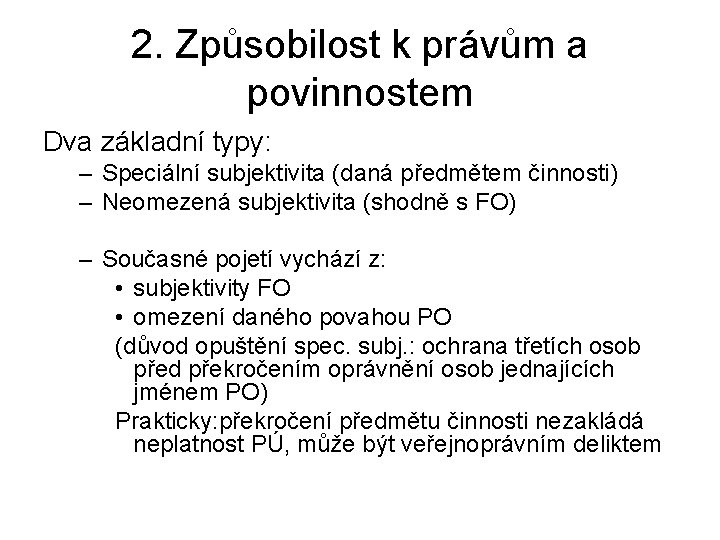 2. Způsobilost k právům a povinnostem

Dva základní typy:
– Speciální subjektivita (daná předmětem činnosti)
– Neomezená subjektivita (shodně s FO)

– Současné pojetí vychází z:
• subjektivity FO
• omezení daného povahou PO
(důvod opuštění spec. subj.: ochrana třetích osob před překročením oprávnění osob jednajících jménem PO)
Prakticky:překročení předmětu činnosti nezakládá neplatnost PÚ, může být veřejnoprávním deliktem